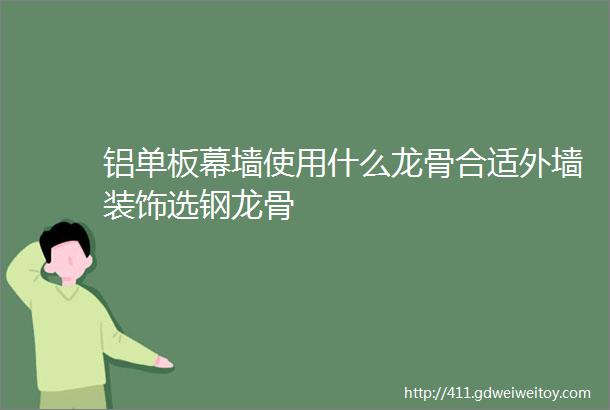 铝单板幕墙使用什么龙骨合适外墙装饰选钢龙骨

http://411.gdweiweitoy.com